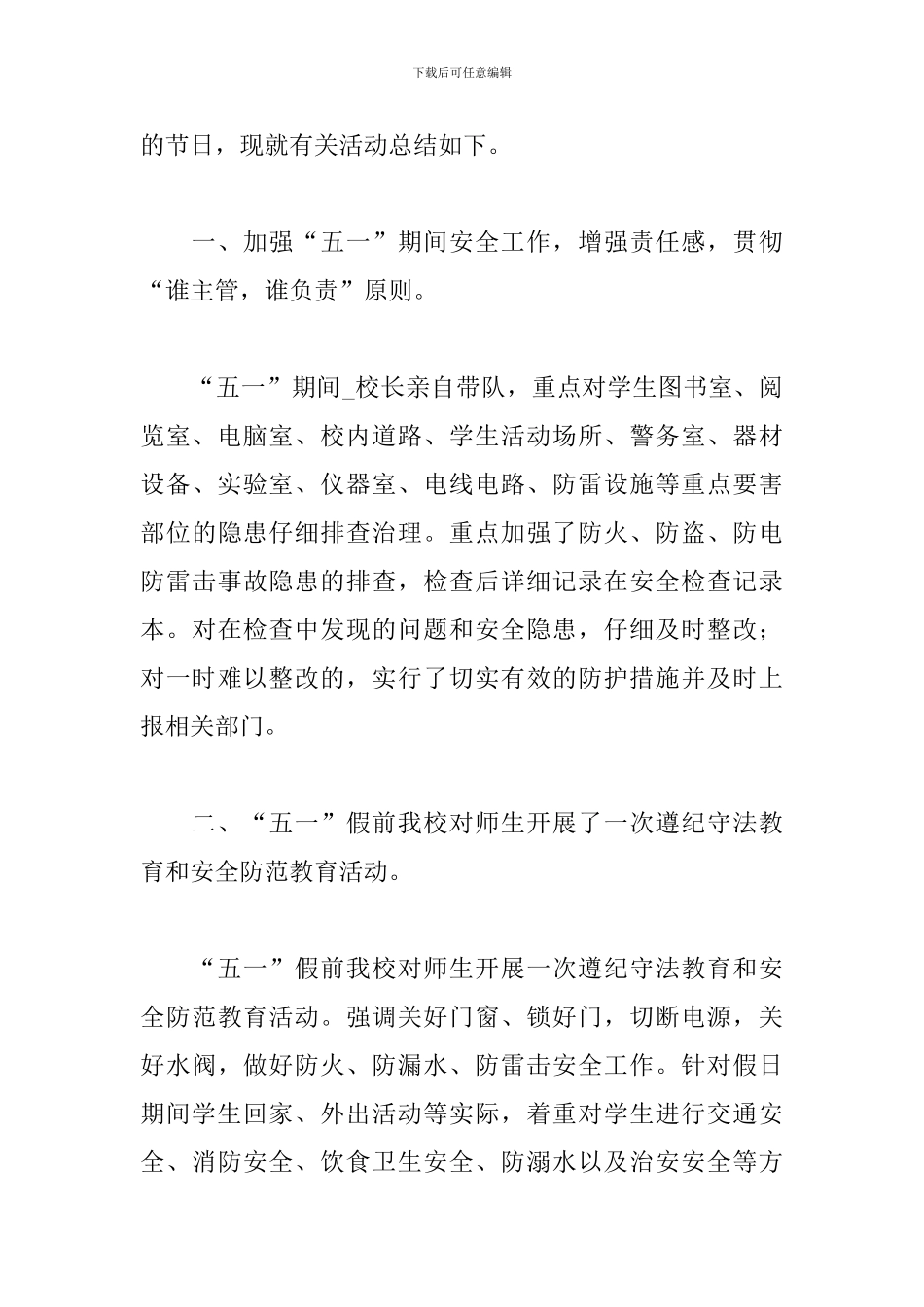 下载后可任意编辑

的节日，现就有关活动总结如下。

一、加强“五一”期间安全工作，增强责任感，贯彻“谁主管，谁负责”原则。

“五一”期间_校长亲自带队，重点对学生图书室、阅览室、电脑室、校内道路、学生活动场所、警务室、器材设备、实验室、仪器室、电线电路、防雷设施等重点要害部位的隐患仔细排查治理。重点加强了防火、防盗、防电防雷击事故隐患的排查，检查后详细记录在安全检查记录本。对在检查中发现的问题和安全隐患，仔细及时整改；对一时难以整改的，实行了切实有效的防护措施并及时上报相关部门。

二、“五一”假前我校对师生开展了一次遵纪守法教育和安全防范教育活动。

“五一”假前我校对师生开展一次遵纪守法教育和安全防范教育活动。强调关好门窗、锁好门，切断电源，关好水阀，做好防火、防漏水、防雷击安全工作。针对假日期间学生回家、外出活动等实际，着重对学生进行交通安全、消防安全、饮食卫生安全、防溺水以及治安安全等方